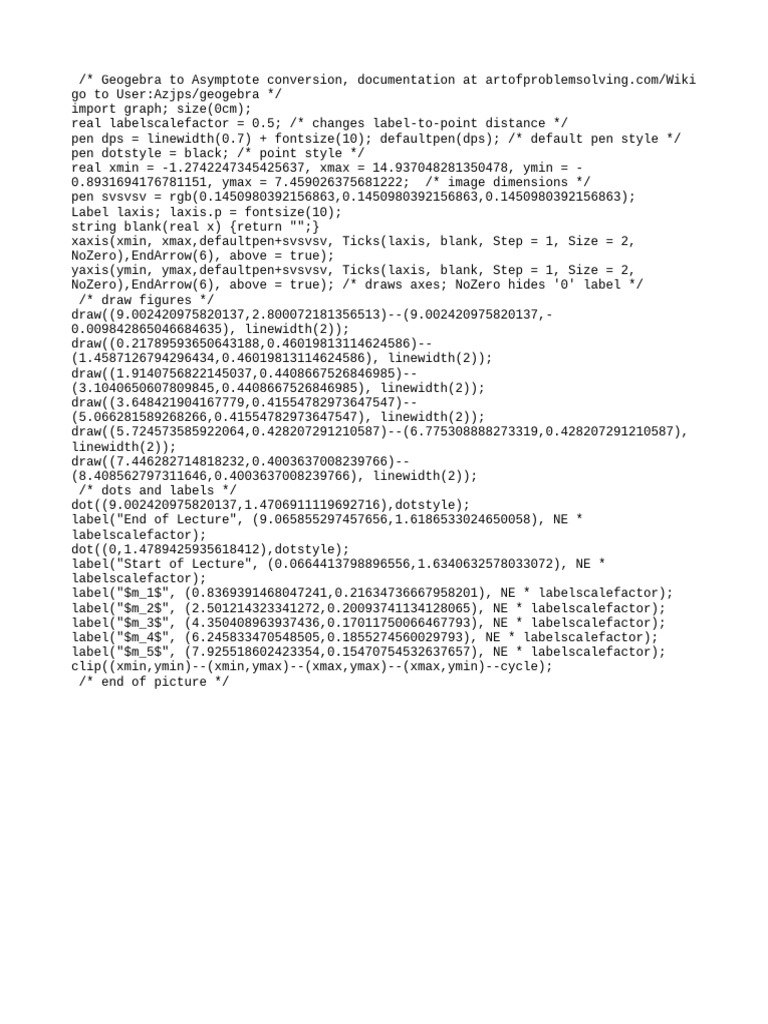 /* Geogebra to Asymptote conversion, documentation at artofproblemsolving.com/Wiki go to User:Azjps/geogebra */
import graph; size(0cm);
real labelscalefactor = 0.5; /* changes label-to-point distance */
pen dps = linewidth(0.7) + fontsize(10); defaultpen(dps); /* default pen style */
pen dotstyle = black; /* point style */
real xmin = -1.2742247345425637, xmax = 14.937048281350478, ymin = -0.8931694176781151, ymax = 7.459026375681222; /* image dimensions */
pen svsvsv = rgb(0.1450980392156863,0.1450980392156863,0.1450980392156863);
Label laxis; laxis.p = fontsize(10);
string blank(real x) {return "";}
xaxis(xmin, xmax,defaultpen+svsvsv, Ticks(laxis, blank, Step = 1, Size = 2, NoZero),EndArrow(6), above = true);
yaxis(ymin, ymax,defaultpen+svsvsv, Ticks(laxis, blank, Step = 1, Size = 2, NoZero),EndArrow(6), above = true); /* draws axes; NoZero hides '0' label */
/* draw figures */
draw((9.002420975820137,2.800072181356513)--(9.002420975820137,-0.009842865046684635), linewidth(2));
draw((0.21789593650643188,0.46019813114624586)--(1.4587126794296434,0.46019813114624586), linewidth(2));
draw((1.9140756822145037,0.4408667526846985)--(3.1040650607809845,0.4408667526846985), linewidth(2));
draw((3.648421904167779,0.41554782973647547)--(5.066281589268266,0.41554782973647547), linewidth(2));
draw((5.724573585922064,0.428207291210587)--(6.775308888273319,0.428207291210587), linewidth(2));
draw((7.446282714818232,0.4003637008239766)--(8.408562797311646,0.4003637008239766), linewidth(2));
/* dots and labels */
dot((9.002420975820137,1.4706911119692716),dotstyle);
label("End of Lecture", (9.065855297457656,1.6186533024650058), NE * labelscalefactor);
dot((0,1.4789425935618412),dotstyle);
label("Start of Lecture", (0.0664413798896556,1.6340632578033072), NE * labelscalefactor);
label("$m_1$", (0.8369391468047241,0.21634736667958201), NE * labelscalefactor);
label("$m_2$", (2.501214323341272,0.20093741134128065), NE * labelscalefactor);
label("$m_3$", (4.350408963937436,0.17011750066467793), NE * labelscalefactor);
label("$m_4$", (6.245833470548505,0.1855274560029793), NE * labelscalefactor);
label("$m_5$", (7.925518602423354,0.15470754532637657), NE * labelscalefactor);
clip((xmin,ymin)--(xmin,ymax)--(xmax,ymax)--(xmax,ymin)--cycle);
/* end of picture */